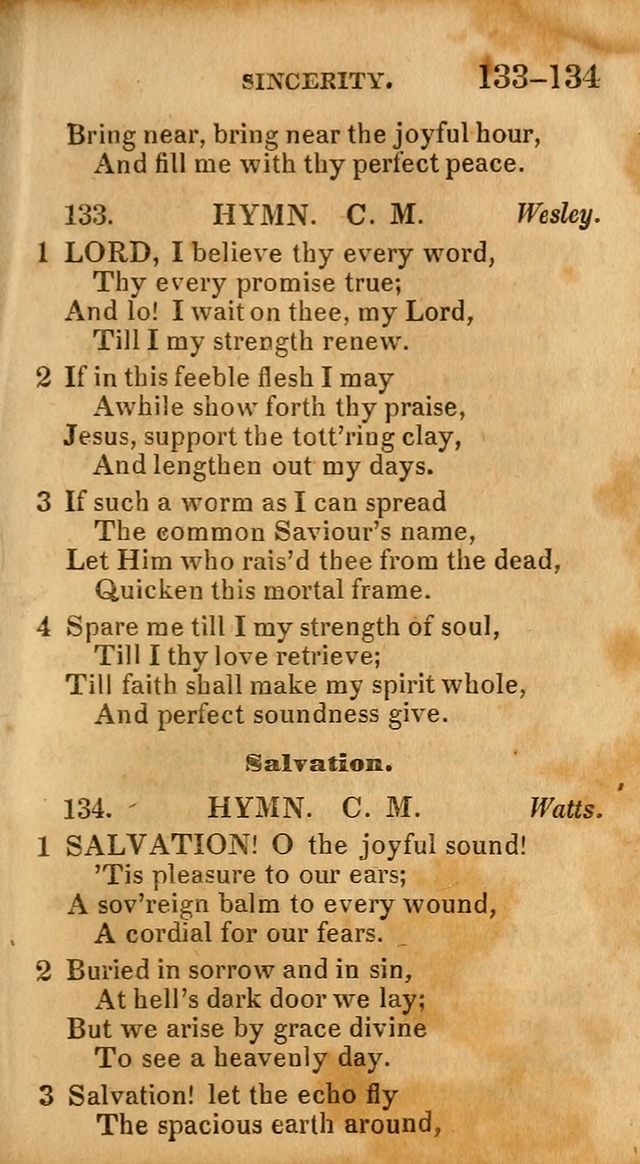 SINCERITY. 133–134

Bring near, bring near the joyful hour,
And fill me with thy perfect peace.

133. HYMN. C. M. Wesley.

1 LORD, I believe thy every word,
Thy every promise true;
And lo! I wait on thee, my Lord,
Till I my strength renew.

2 If in this feeble flesh I may
Awhile show forth thy praise,
Jesus, support the tott'ring clay,
And lengthen out my days.

3 If such a worm as I can spread
The common Saviour's name,
Let Him who rais'd thee from the dead,
Quicken this mortal frame.

4 Spare me till I my strength of soul,
Till I thy love retrieve;
Till faith shall make my spirit whole,
And perfect soundness give.

Salvation.

134. HYMN. C. M. Watts.

1 SALVATION! O the joyful sound!
'Tis pleasure to our ears;
A sov'reign balm to every wound,
A cordial for our fears.

2 Buried in sorrow and in sin,
At hell's dark door we lay;
But we arise by grace divine
To see a heavenly day.

3 Salvation! let the echo fly
The spacious earth around,